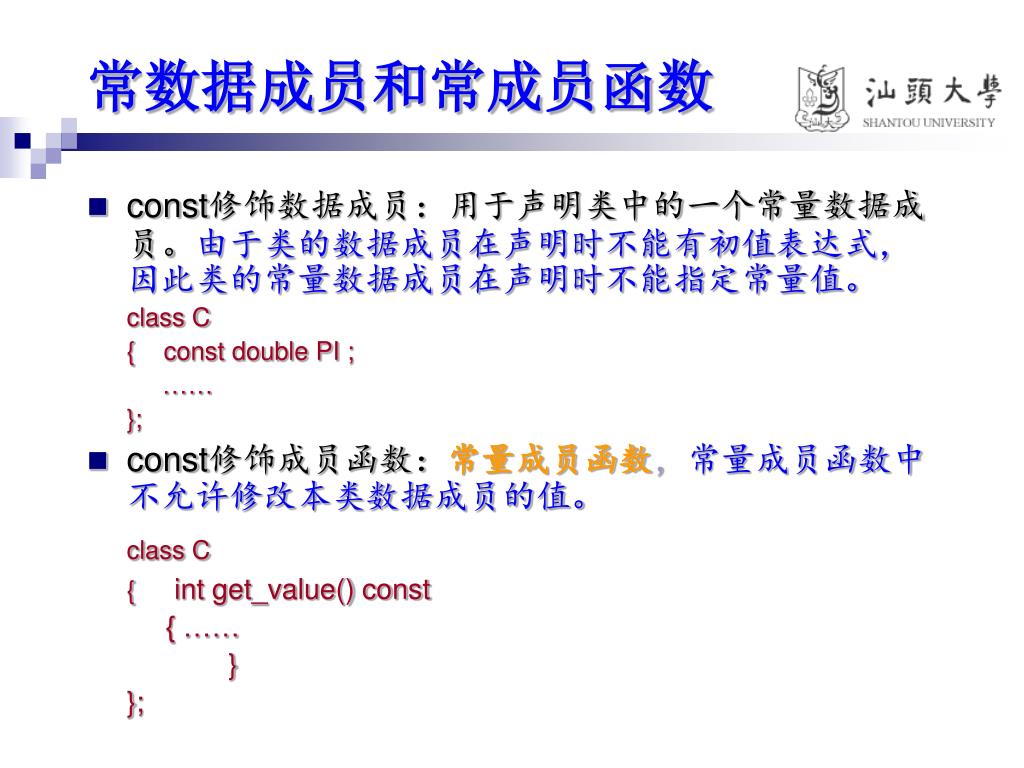 常数据成员和常成员函数

汕頭大學
SHANTOU UNIVERSITY

■ const修饰数据成员：用于声明类中的一个常量数据成员。由于类的数据成员在声明时不能有初值表达式，因此类的常量数据成员在声明时不能指定常量值。

class C
{ const double PI ;
……
};

■ const修饰成员函数：常量成员函数，常量成员函数中不允许修改本类数据成员的值。

class C
{ int get_value() const
{ ……
}
};